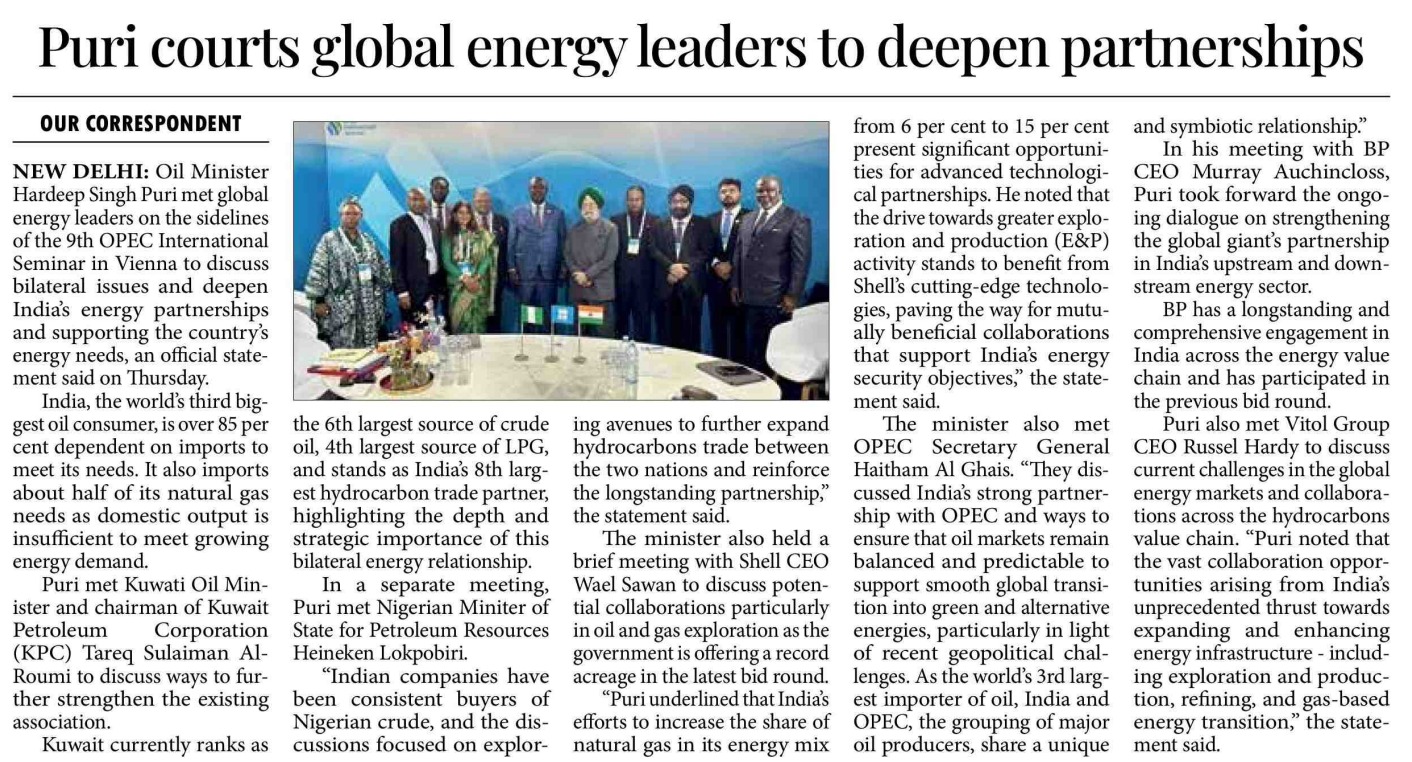 Puri courts global energy leaders to deepen partnerships

OUR CORRESPONDENT

NEW DELHI: Oil Minister Hardeep Singh Puri met global energy leaders on the sidelines of the 9th OPEC International Seminar in Vienna to discuss bilateral issues and deepen India's energy partnerships and supporting the country's energy needs, an official statement said on Thursday.

India, the world's third biggest oil consumer, is over 85 per cent dependent on imports to meet its needs. It also imports about half of its natural gas needs as domestic output is insufficient to meet growing energy demand.

Puri met Kuwati Oil Minister and chairman of Kuwait Petroleum Corporation (KPC) Tareq Sulaiman Al-Roumi to discuss ways to further strengthen the existing association.

Kuwait currently ranks as the 6th largest source of crude oil, 4th largest source of LPG, and stands as India's 8th largest hydrocarbon trade partner, highlighting the depth and strategic importance of this bilateral energy relationship.

In a separate meeting, Puri met Nigerian Miniter of State for Petroleum Resources Heineken Lokpobiri.

"Indian companies have been consistent buyers of Nigerian crude, and the discussions focused on exploring avenues to further expand hydrocarbons trade between the two nations and reinforce the longstanding partnership," the statement said.

The minister also held a brief meeting with Shell CEO Wael Sawan to discuss potential collaborations particularly in oil and gas exploration as the government is offering a record acreage in the latest bid round.

"Puri underlined that India's efforts to increase the share of natural gas in its energy mix from 6 per cent to 15 per cent present significant opportunities for advanced technological partnerships. He noted that the drive towards greater exploration and production (E&P) activity stands to benefit from Shell's cutting-edge technologies, paving the way for mutually beneficial collaborations that support India's energy security objectives," the statement said.

The minister also met OPEC Secretary General Haitham Al Ghais. "They discussed India's strong partnership with OPEC and ways to ensure that oil markets remain balanced and predictable to support smooth global transition into green and alternative energies, particularly in light of recent geopolitical challenges. As the world's 3rd largest importer of oil, India and OPEC, the grouping of major oil producers, share a unique and symbiotic relationship."

In his meeting with BP CEO Murray Auchincloss, Puri took forward the ongoing dialogue on strengthening the global giant's partnership in India's upstream and downstream energy sector.

BP has a longstanding and comprehensive engagement in India across the energy value chain and has participated in the previous bid round.

Puri also met Vitol Group CEO Russel Hardy to discuss current challenges in the global energy markets and collaborations across the hydrocarbons value chain. "Puri noted that the vast collaboration opportunities arising from India's unprecedented thrust towards expanding and enhancing energy infrastructure - including exploration and production, refining, and gas-based energy transition," the statement said.